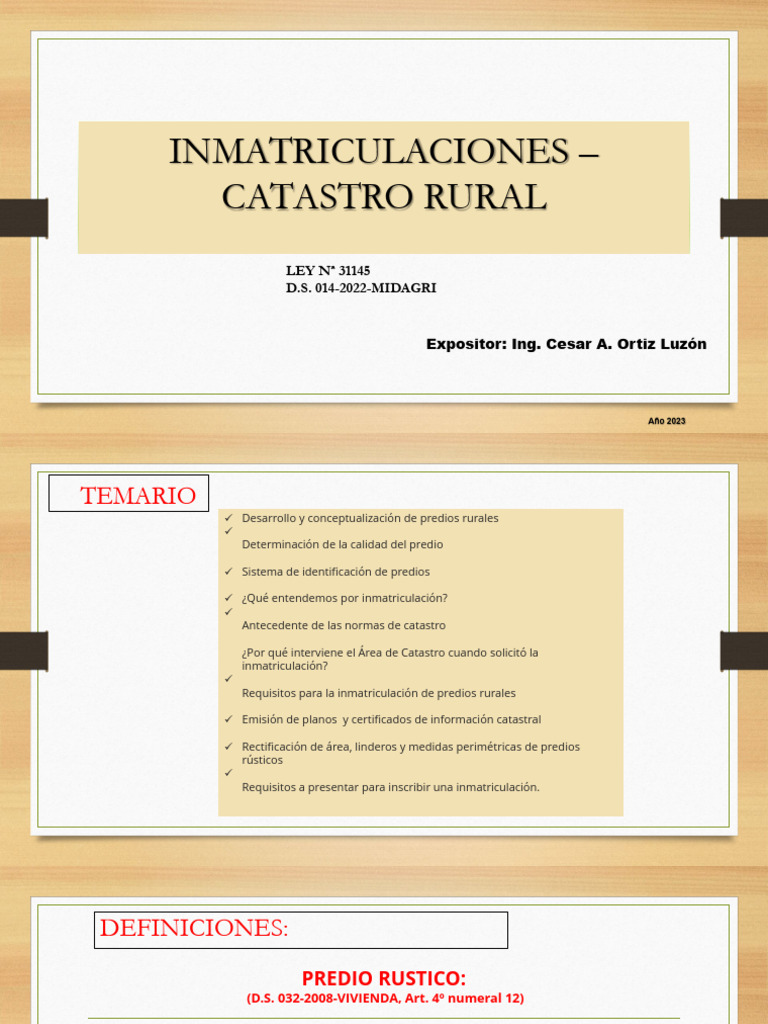 INMATRICULACIONES – CATASTRO RURAL

LEY N° 31145
D.S. 014-2022-MIDAGRI

Expositor: Ing. Cesar A. Ortiz Luzón

Año 2023

TEMARIO

✓ Desarrollo y conceptualización de predios rurales
✓
Determinación de la calidad del predio
✓ Sistema de identificación de predios
✓ ¿Qué entendemos por inmatriculación?
✓
Antecedente de las normas de catastro
¿Por qué interviene el Área de Catastro cuando solicitó la inmatriculación?
✓
Requisitos para la inmatriculación de predios rurales
✓ Emisión de planos y certificados de información catastral
✓ Rectificación de área, linderos y medidas perimétricas de predios rústicos
✓
Requisitos a presentar para inscribir una inmatriculación.

DEFINICIONES:

PREDIO RUSTICO:
(D.S. 032-2008-VIVIENDA, Art. 4º numeral 12)